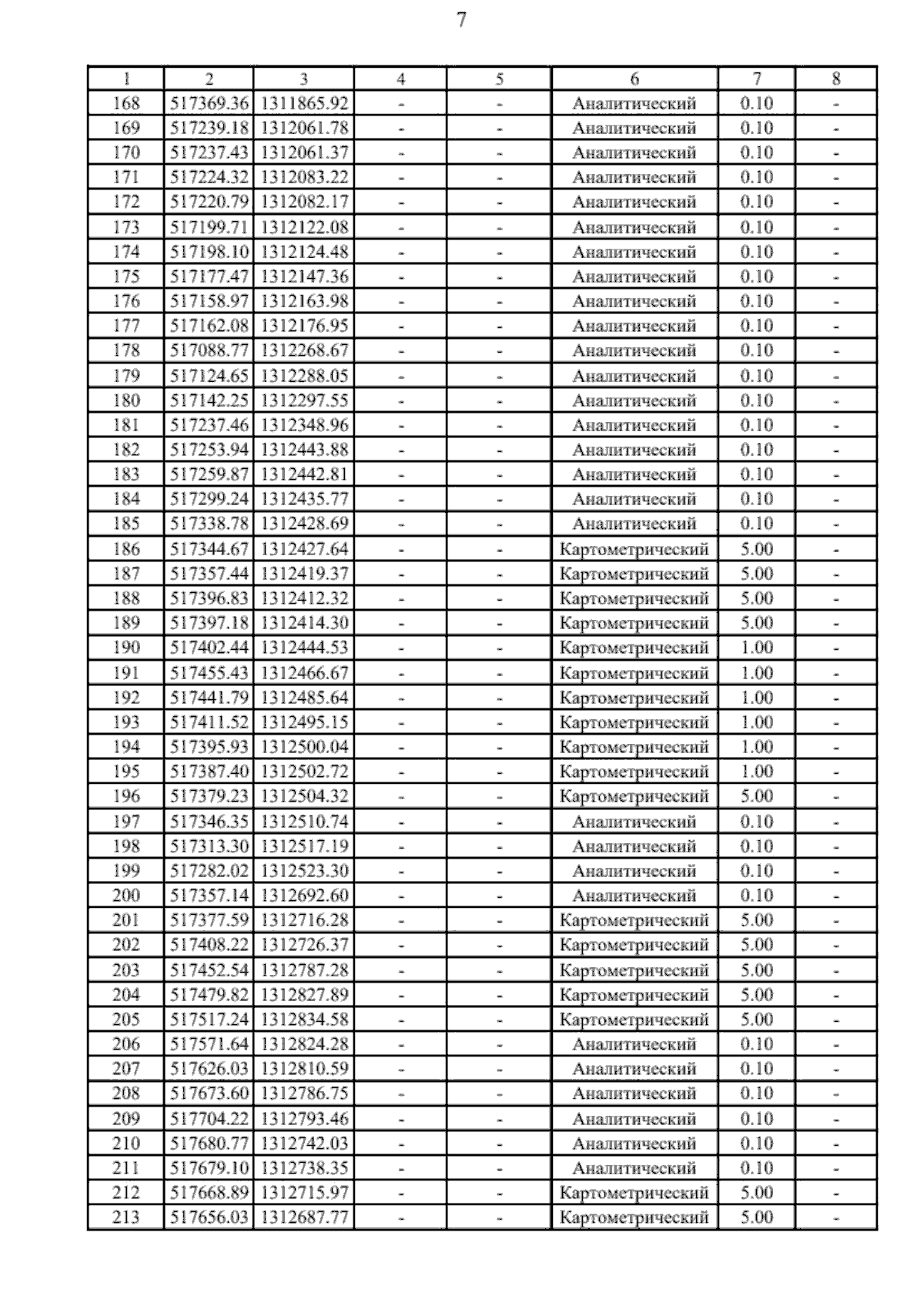 7

| 1 | 2 | 3 | 4 | 5 | 6 | 7 | 8 |
|---|---|---|---|---|---|---|---|
| 168 | 517369.36 | 1311865.92 | - | - | Аналитический | 0.10 | - |
| 169 | 517239.18 | 1312061.78 | - | - | Аналитический | 0.10 | - |
| 170 | 517237.43 | 1312061.37 | - | - | Аналитический | 0.10 | - |
| 171 | 517224.32 | 1312083.22 | - | - | Аналитический | 0.10 | - |
| 172 | 517220.79 | 1312082.17 | - | - | Аналитический | 0.10 | - |
| 173 | 517199.71 | 1312122.08 | - | - | Аналитический | 0.10 | - |
| 174 | 517198.10 | 1312124.48 | - | - | Аналитический | 0.10 | - |
| 175 | 517177.47 | 1312147.36 | - | - | Аналитический | 0.10 | - |
| 176 | 517158.97 | 1312163.98 | - | - | Аналитический | 0.10 | - |
| 177 | 517162.08 | 1312176.95 | - | - | Аналитический | 0.10 | - |
| 178 | 517088.77 | 1312268.67 | - | - | Аналитический | 0.10 | - |
| 179 | 517124.65 | 1312288.05 | - | - | Аналитический | 0.10 | - |
| 180 | 517142.25 | 1312297.55 | - | - | Аналитический | 0.10 | - |
| 181 | 517237.46 | 1312348.96 | - | - | Аналитический | 0.10 | - |
| 182 | 517253.94 | 1312443.88 | - | - | Аналитический | 0.10 | - |
| 183 | 517259.87 | 1312442.81 | - | - | Аналитический | 0.10 | - |
| 184 | 517299.24 | 1312435.77 | - | - | Аналитический | 0.10 | - |
| 185 | 517338.78 | 1312428.69 | - | - | Аналитический | 0.10 | - |
| 186 | 517344.67 | 1312427.64 | - | - | Картометрический | 5.00 | - |
| 187 | 517357.44 | 1312419.37 | - | - | Картометрический | 5.00 | - |
| 188 | 517396.83 | 1312412.32 | - | - | Картометрический | 5.00 | - |
| 189 | 517397.18 | 1312414.30 | - | - | Картометрический | 5.00 | - |
| 190 | 517402.44 | 1312444.53 | - | - | Картометрический | 1.00 | - |
| 191 | 517455.43 | 1312466.67 | - | - | Картометрический | 1.00 | - |
| 192 | 517441.79 | 1312485.64 | - | - | Картометрический | 1.00 | - |
| 193 | 517411.52 | 1312495.15 | - | - | Картометрический | 1.00 | - |
| 194 | 517395.93 | 1312500.04 | - | - | Картометрический | 1.00 | - |
| 195 | 517387.40 | 1312502.72 | - | - | Картометрический | 1.00 | - |
| 196 | 517379.23 | 1312504.32 | - | - | Картометрический | 5.00 | - |
| 197 | 517346.35 | 1312510.74 | - | - | Аналитический | 0.10 | - |
| 198 | 517313.30 | 1312517.19 | - | - | Аналитический | 0.10 | - |
| 199 | 517282.02 | 1312523.30 | - | - | Аналитический | 0.10 | - |
| 200 | 517357.14 | 1312692.60 | - | - | Аналитический | 0.10 | - |
| 201 | 517377.59 | 1312716.28 | - | - | Картометрический | 5.00 | - |
| 202 | 517408.22 | 1312726.37 | - | - | Картометрический | 5.00 | - |
| 203 | 517452.54 | 1312787.28 | - | - | Картометрический | 5.00 | - |
| 204 | 517479.82 | 1312827.89 | - | - | Картометрический | 5.00 | - |
| 205 | 517517.24 | 1312834.58 | - | - | Картометрический | 5.00 | - |
| 206 | 517571.64 | 1312824.28 | - | - | Аналитический | 0.10 | - |
| 207 | 517626.03 | 1312810.59 | - | - | Аналитический | 0.10 | - |
| 208 | 517673.60 | 1312786.75 | - | - | Аналитический | 0.10 | - |
| 209 | 517704.22 | 1312793.46 | - | - | Аналитический | 0.10 | - |
| 210 | 517680.77 | 1312742.03 | - | - | Аналитический | 0.10 | - |
| 211 | 517679.10 | 1312738.35 | - | - | Аналитический | 0.10 | - |
| 212 | 517668.89 | 1312715.97 | - | - | Картометрический | 5.00 | - |
| 213 | 517656.03 | 1312687.77 | - | - | Картометрический | 5.00 | - |